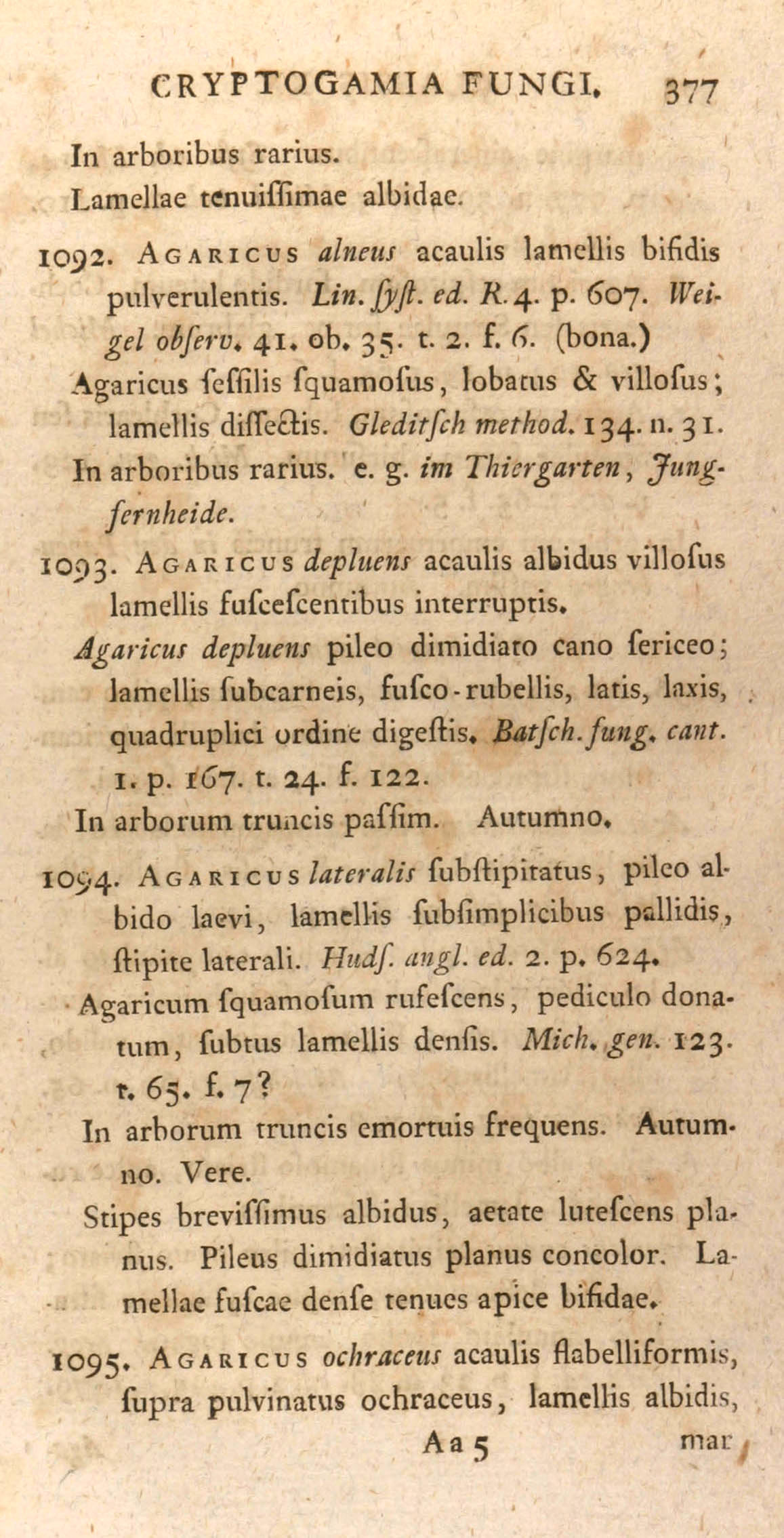 CRYPTOGAMIA FUNGI. 377

In arboribus rarius.
Lamellae tenuiſſimae albidae.

1092. AGARICUS alneus acaulis lamellis bifidis pulverulentis. Lin. ſyſt. ed. R. 4. p. 607. Weigel obſerv. 41. ob. 35. t. 2. f. 6. (bona.)
Agaricus ſeſſilis ſquamoſus, lobatus & villoſus; lamellis diſſectis. Gleditſch method. 134. n. 31.
In arboribus rarius. e. g. im Thiergarten, Jungfernheide.

1093. AGARICUS depluens acaulis albidus villoſus lamellis fuſceſcentibus interruptis.
Agaricus depluens pileo dimidiato cano ſericeo; lamellis ſubcarneis, fuſco-rubellis, latis, laxis, quadruplici ordine digeſtis. Batſch. fung. cant. 1. p. 167. t. 24. f. 122.
In arborum truncis paſſim. Autumno.

1094. AGARICUS lateralis ſubſtipitatus, pileo albido laevi, lamellis ſubſimplicibus pallidis, ſtipite laterali. Hudſ. angl. ed. 2. p. 624.
Agaricum ſquamoſum rufeſcens, pediculo donatum, ſubtus lamellis denſis. Mich. gen. 123. t. 65. f. 7?
In arborum truncis emortuis frequens. Autumno. Vere.
Stipes breviſſimus albidus, aetate luteſcens planus. Pileus dimidiatus planus concolor. Lamellae fuſcae denſe tenues apice bifidae.

1095. AGARICUS ochraceus acaulis flabelliformis, ſupra pulvinatus ochraceus, lamellis albidis,

Aa 5 mar